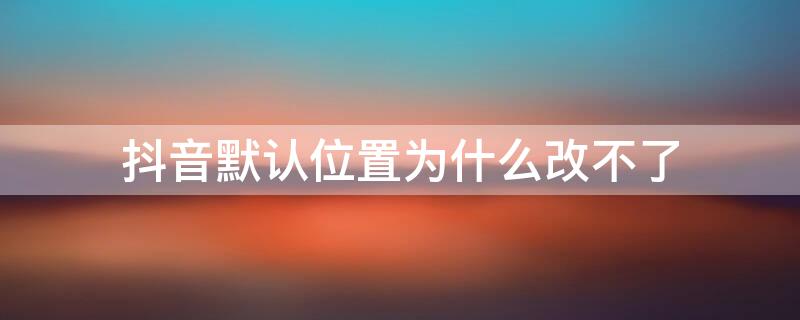 抖音默认位置为什么改不了